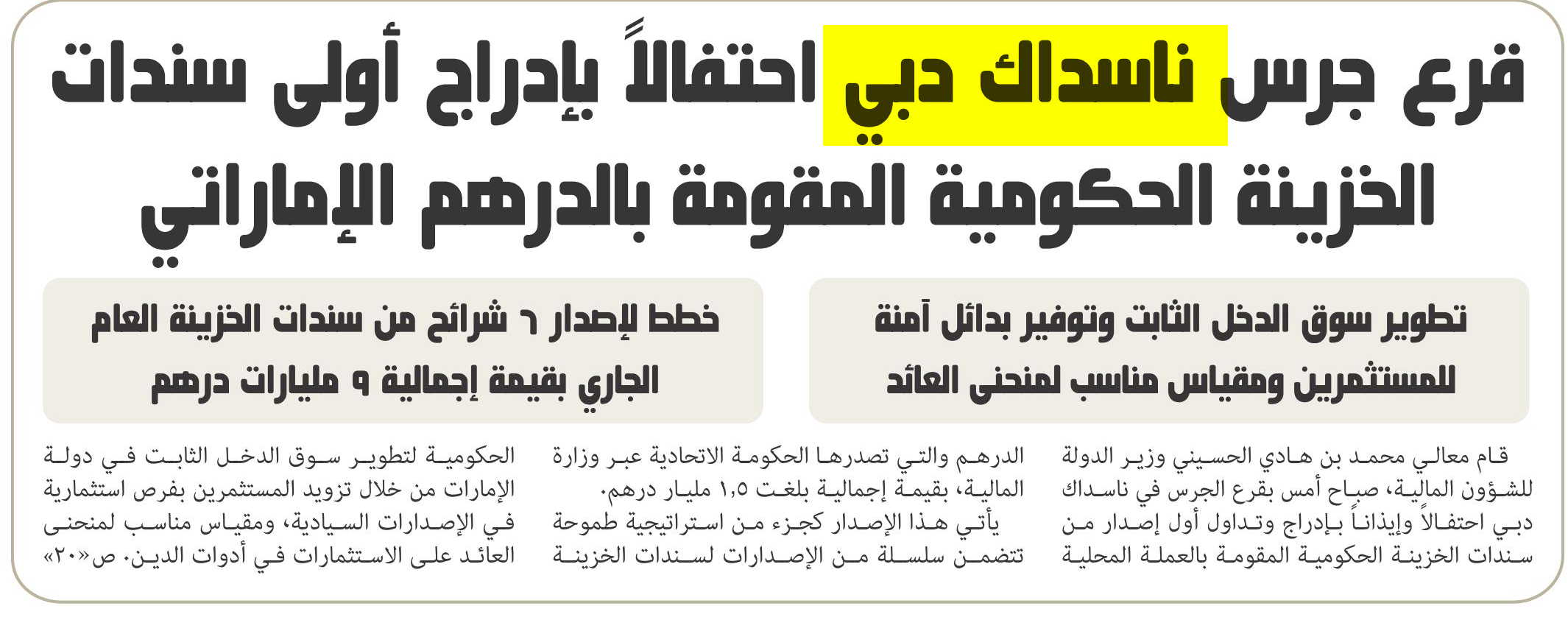 قرع جرس ناسداك دبي احتفالاً بإدراج أولى سندات الخزينة الحكومية المقومة بالدرهم الإماراتي

تطوير سوق الدخل الثابت وتوفير بدائل آمنة للمستثمرين ومقياس مناسب لمنحنى العائد

خطط لإصدار ٦ شرائح من سندات الخزينة العام الجاري بقيمة إجمالية ٩ مليارات درهم

قام معالي محمد بن هادي الحسيني وزير الدولة للشؤون المالية، صباح أمس بقرع الجرس في ناسداك دبي احتفالاً وإيذاناً بإدراج وتداول أول إصدار من سندات الخزينة الحكومية المقومة بالعملة المحلية

الدرهم والتي تصدرها الحكومة الاتحادية عبر وزارة المالية، بقيمة إجمالية بلغت ١,٥ مليار درهم.
يأتي هذا الإصدار كجزء من استراتيجية طموحة تتضمن سلسلة من الإصدارات لسندات الخزينة

الحكومية لتطوير سوق الدخل الثابت في دولة الإمارات من خلال تزويد المستثمرين بفرص استثمارية في الإصدارات السيادية، ومقياس مناسب لمنحنى العائد على الاستثمارات في أدوات الدين. ص«٢٠»